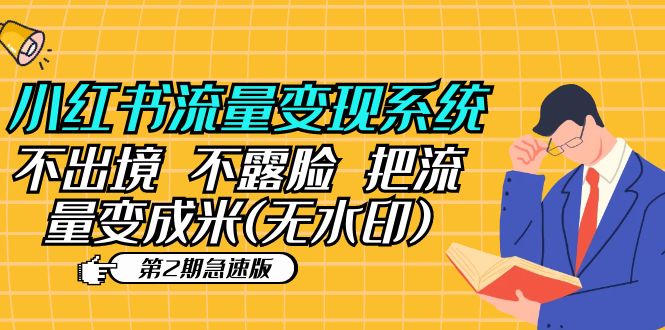 小红书流量变现系统

不出境 不露脸 把流量变成米(无水印)

第2期急速版